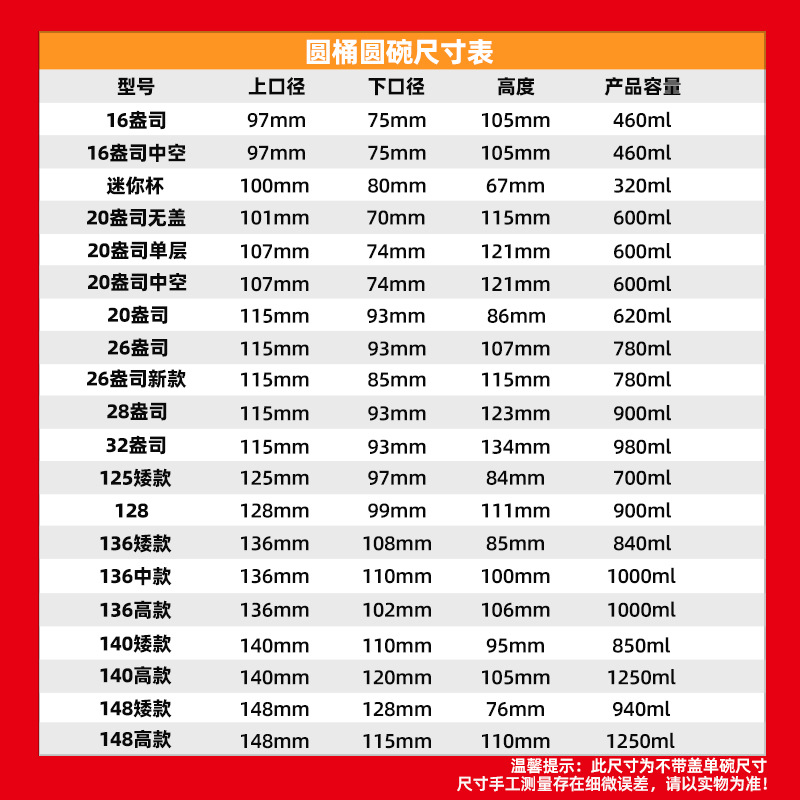 圆桶圆碗尺寸表

| 型号 | 上口径 | 下口径 | 高度 | 产品容量 |
|---|---|---|---|---|
| 16盎司 | 97mm | 75mm | 105mm | 460ml |
| 16盎司中空 | 97mm | 75mm | 105mm | 460ml |
| 迷你杯 | 100mm | 80mm | 67mm | 320ml |
| 20盎司无盖 | 101mm | 70mm | 115mm | 600ml |
| 20盎司单层 | 107mm | 74mm | 121mm | 600ml |
| 20盎司中空 | 107mm | 74mm | 121mm | 600ml |
| 20盎司 | 115mm | 93mm | 86mm | 620ml |
| 26盎司 | 115mm | 93mm | 107mm | 780ml |
| 26盎司新款 | 115mm | 85mm | 115mm | 780ml |
| 28盎司 | 115mm | 93mm | 123mm | 900ml |
| 32盎司 | 115mm | 93mm | 134mm | 980ml |
| 125矮款 | 125mm | 97mm | 84mm | 700ml |
| 128 | 128mm | 99mm | 111mm | 900ml |
| 136矮款 | 136mm | 108mm | 85mm | 840ml |
| 136中款 | 136mm | 110mm | 100mm | 1000ml |
| 136高款 | 136mm | 102mm | 106mm | 1000ml |
| 140矮款 | 140mm | 110mm | 95mm | 850ml |
| 140高款 | 140mm | 120mm | 105mm | 1250ml |
| 148矮款 | 148mm | 128mm | 76mm | 940ml |
| 148高款 | 148mm | 115mm | 110mm | 1250ml |

温馨提示：此尺寸为不带盖单碗尺寸
尺寸手工测量存在细微误差，请以实物为准！